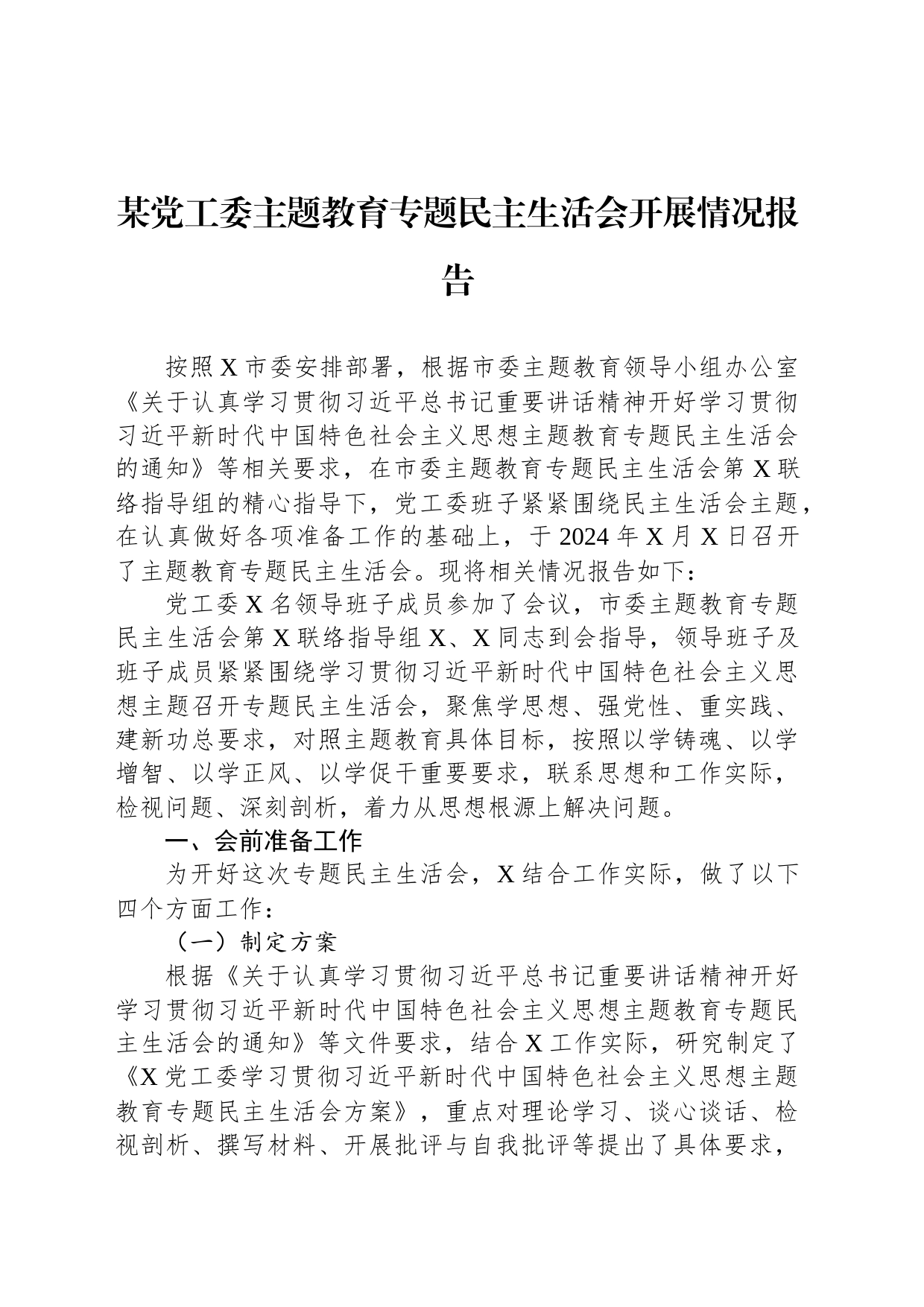 某党工委主题教育专题民主生活会开展情况报告

按照X市委安排部署，根据市委主题教育领导小组办公室《关于认真学习贯彻习近平总书记重要讲话精神开好学习贯彻习近平新时代中国特色社会主义思想主题教育专题民主生活会的通知》等相关要求，在市委主题教育专题民主生活会第X联络指导组的精心指导下，党工委班子紧紧围绕民主生活会主题，在认真做好各项准备工作的基础上，于2024年X月X日召开了主题教育专题民主生活会。现将相关情况报告如下：

党工委X名领导班子成员参加了会议，市委主题教育专题民主生活会第X联络指导组X、X同志到会指导，领导班子及班子成员紧紧围绕学习贯彻习近平新时代中国特色社会主义思想主题召开专题民主生活会，聚焦学思想、强党性、重实践、建新功总要求，对照主题教育具体目标，按照以学铸魂、以学增智、以学正风、以学促干重要要求，联系思想和工作实际，检视问题、深刻剖析，着力从思想根源上解决问题。

一、会前准备工作

为开好这次专题民主生活会，X结合工作实际，做了以下四个方面工作：

（一）制定方案

根据《关于认真学习贯彻习近平总书记重要讲话精神开好学习贯彻习近平新时代中国特色社会主义思想主题教育专题民主生活会的通知》等文件要求，结合X工作实际，研究制定了《X党工委学习贯彻习近平新时代中国特色社会主义思想主题教育专题民主生活会方案》，重点对理论学习、谈心谈话、检视剖析、撰写材料、开展批评与自我批评等提出了具体要求，